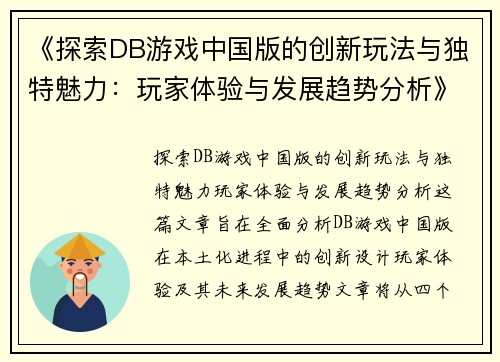 《探索DB游戏中国版的创新玩法与独特魅力：玩家体验与发展趋势分析》

探索DB游戏中国版的创新玩法与独特魅力玩家体验与发展趋势分析这篇文章旨在全面分析DB游戏中国版在本土化进程中的创新设计玩家体验及其未来发展趋势文章将从四个